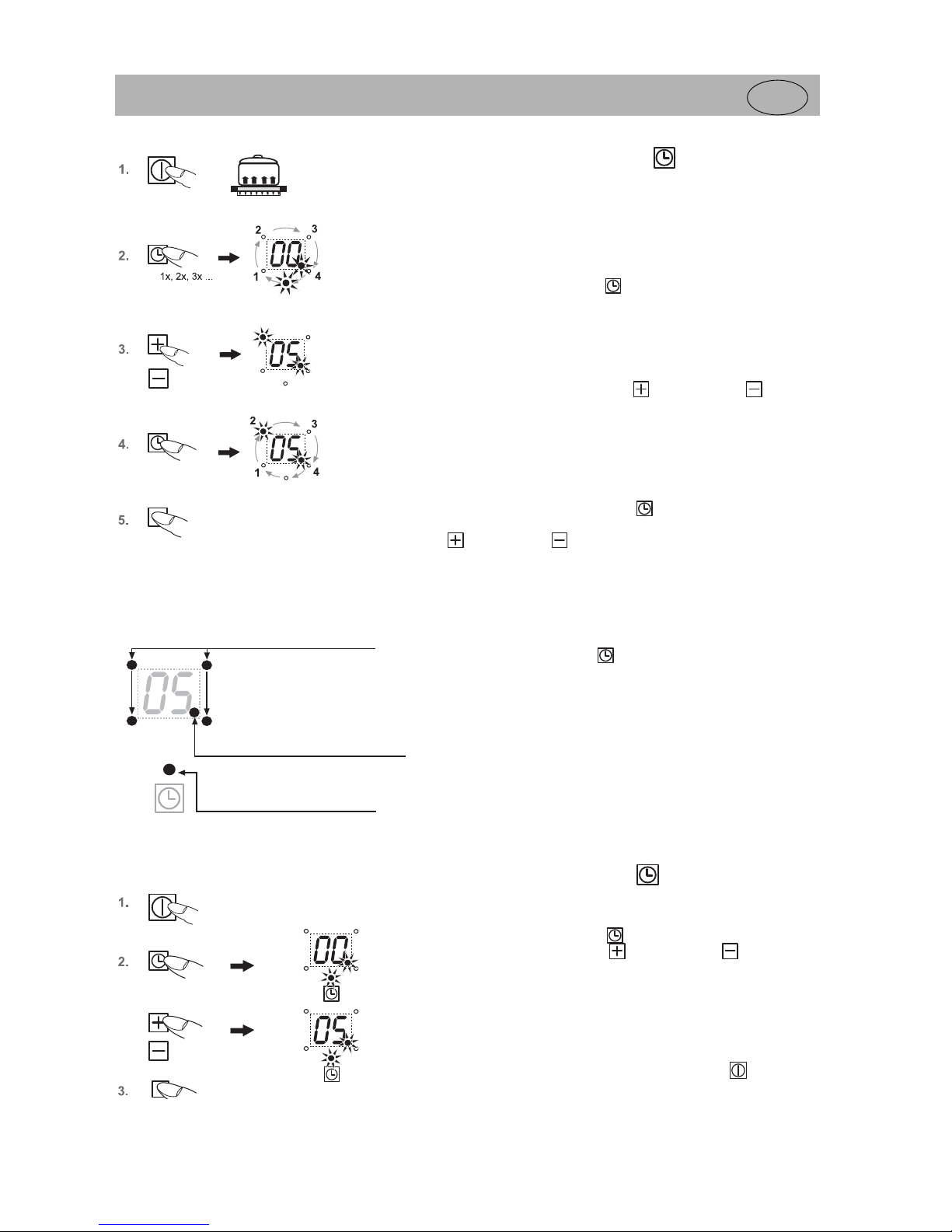 1.

2.

1x, 2x, 3x ...

2 3 1 4

00

3.

05

4.

2 3 1 4

05

5.

05

1.

2.

00

05

3.